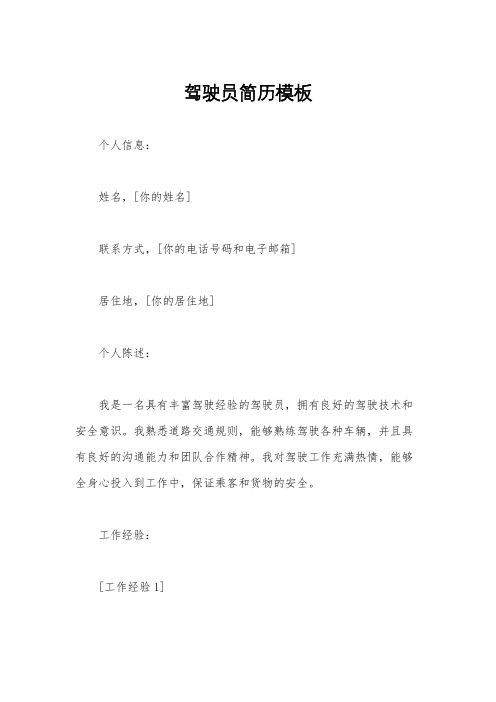 驾驶员简历模板

个人信息：

姓名，[你的姓名]

联系方式，[你的电话号码和电子邮箱]

居住地，[你的居住地]

个人陈述：

我是一名具有丰富驾驶经验的驾驶员，拥有良好的驾驶技术和安全意识。我熟悉道路交通规则，能够熟练驾驶各种车辆，并且具有良好的沟通能力和团队合作精神。我对驾驶工作充满热情，能够全身心投入到工作中，保证乘客和货物的安全。

工作经验：

[工作经验1]